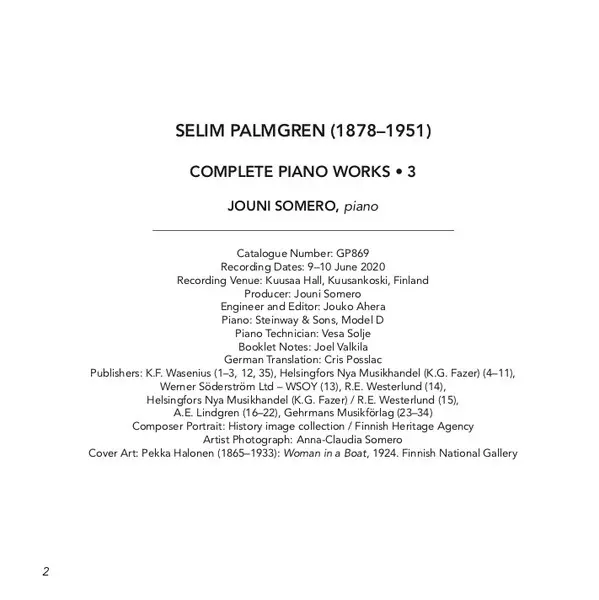 SELIM PALMGREN (1878–1951)

COMPLETE PIANO WORKS • 3

JOUNI SOMERO, piano

Catalogue Number: GP869
Recording Dates: 9–10 June 2020
Recording Venue: Kuusaa Hall, Kuusankoski, Finland
Producer: Jouni Somero
Engineer and Editor: Jouko Ahera
Piano: Steinway & Sons, Model D
Piano Technician: Vesa Solje
Booklet Notes: Joel Valkila
German Translation: Cris Posslac
Publishers: K.F. Wasenius (1–3, 12, 35), Helsingfors Nya Musikhandel (K.G. Fazer) (4–11), Werner Söderström Ltd – WSOY (13), R.E. Westerlund (14), Helsingfors Nya Musikhandel (K.G. Fazer) / R.E. Westerlund (15), A.E. Lindgren (16–22), Gehrmans Musikförlag (23–34)
Composer Portrait: History image collection / Finnish Heritage Agency
Artist Photograph: Anna-Claudia Somero
Cover Art: Pekka Halonen (1865–1933): Woman in a Boat, 1924. Finnish National Gallery

2